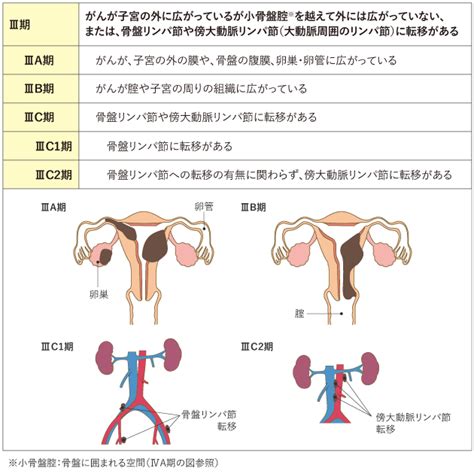 | Ⅲ期 | がんが子宮の外に広がっているが小骨盤腔※を越えて外には広がっていない、または、骨盤リンパ節や傍大動脈リンパ節(大動脈周囲のリンパ節)に転移がある |
|---|---|
| ⅢA期 | がんが、子宮の外の膜や、骨盤の腹膜、卵巣・卵管に広がっている |
| ⅢB期 | がんが腟や子宮の周りの組織に広がっている |
| ⅢC期 | 骨盤リンパ節や傍大動脈リンパ節に転移がある |
| ⅢC1期 | 骨盤リンパ節に転移がある |
| ⅢC2期 | 骨盤リンパ節への転移の有無に関わらず、傍大動脈リンパ節に転移がある |

ⅢA期
卵管
卵巣

ⅢB期
腟

ⅢC1期
骨盤リンパ節転移

ⅢC2期
傍大動脈リンパ節転移

※小骨盤腔:骨盤に囲まれる空間(ⅣA期の図参照)